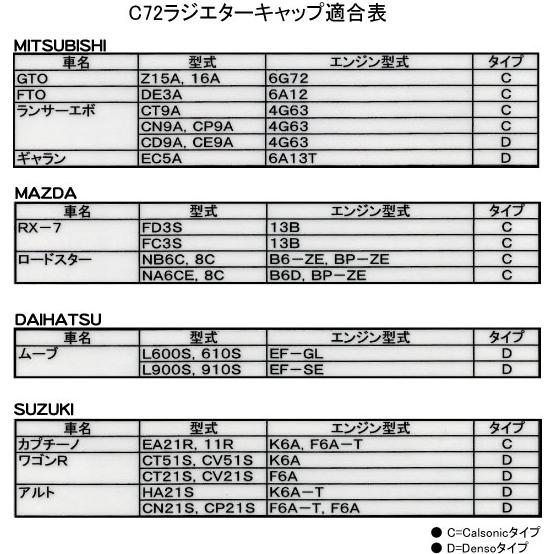 C72ラジエターキャップ適合表

MITSUBISHI

| 車名 | 型式 | エンジン型式 | タイプ |
|---|---|---|---|
| GTO | Z15A, 16A | 6G72 | C |
| FTO | DE3A | 6A12 | C |
| ランサーエボ | CT9A | 4G63 | C |
| | CN9A, CP9A | 4G63 | C |
| | CD9A, CE9A | 4G63 | D |
| ギャラン | EC5A | 6A13T | D |

MAZDA

| 車名 | 型式 | エンジン型式 | タイプ |
|---|---|---|---|
| RX－7 | FD3S | 13B | C |
| | FC3S | 13B | C |
| ロードスター | NB6C, 8C | B6－ZE, BP－ZE | C |
| | NA6CE, 8C | B6D, BP－ZE | C |

DAIHATSU

| 車名 | 型式 | エンジン型式 | タイプ |
|---|---|---|---|
| ムーブ | L600S, 610S | EF－GL | D |
| | L900S, 910S | EF－SE | D |

SUZUKI

| 車名 | 型式 | エンジン型式 | タイプ |
|---|---|---|---|
| カプチーノ | EA21R, 11R | K6A, F6A－T | C |
| ワゴンR | CT51S, CV51S | K6A | D |
| | CT21S, CV21S | F6A | D |
| アルト | HA21S | K6A－T | D |
| | CN21S, CP21S | F6A－T, F6A | D |

● C=Calsonicタイプ
● D=Densoタイプ